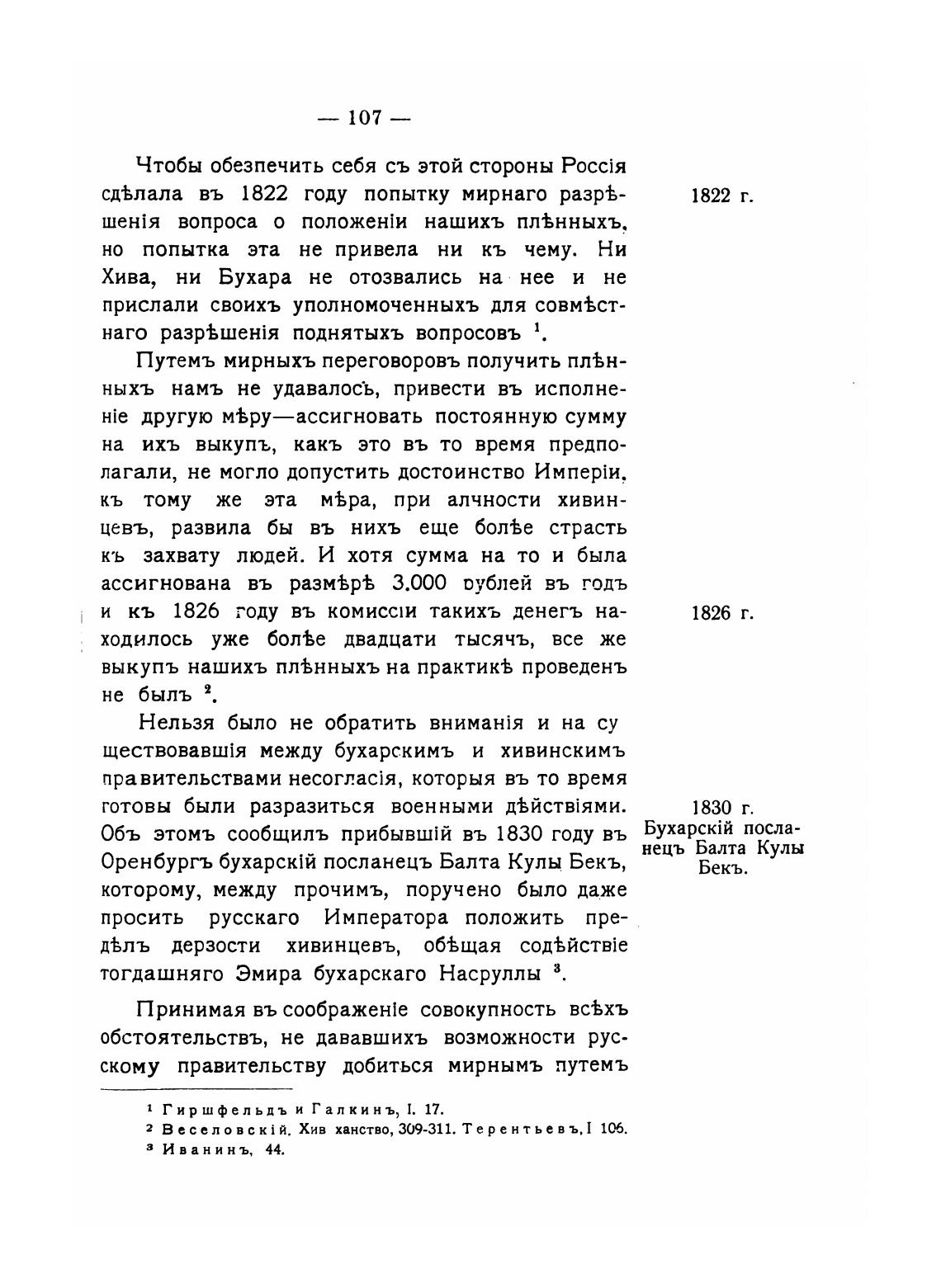 — 107 —

Чтобы обезпечить себя съ этой стороны Россія сдѣлала въ 1822 году попытку мирнаго разрѣшенія вопроса о положеніи нашихъ плѣнныхъ, но попытка эта не привела ни къ чему. Ни Хива, ни Бухара не отозвались на нее и не прислали своихъ уполномоченныхъ для совмѣстнаго разрѣшенія поднятыхъ вопросовъ $^1$.

1822 г.

Путемъ мирныхъ переговоровъ получить плѣнныхъ намъ не удавалось, привести въ исполненіе другую мѣру—ассигновать постоянную сумму на ихъ выкупъ, какъ это въ то время предполагали, не могло допустить достоинство Имперіи, къ тому же эта мѣра, при алчности хивинцевъ, развила бы въ нихъ еще болѣе страсть къ захвату людей. И хотя сумма на то и была ассигнована въ размѣрѣ 3.000 рублей въ годъ и къ 1826 году въ комиссіи такихъ денегъ находилось уже болѣе двадцати тысячъ, все же выкупъ нашихъ плѣнныхъ на практикѣ проведенъ не былъ $^2$.

1826 г.

Нельзя было не обратить вниманія и на существовавшія между бухарскимъ и хивинскимъ правительствами несогласія, которыя въ то время готовы были разразиться военными дѣйствіями. Объ этомъ сообщилъ прибывшій въ 1830 году въ Оренбургъ бухарскій посланецъ Балта Кулы Бекъ, которому, между прочимъ, поручено было даже просить русскаго Императора положить предѣлъ дерзости хивинцевъ, обѣщая содѣйствіе тогдашняго Эмира бухарскаго Насруллы $^3$.

1830 г. Бухарскій посланецъ Балта Кулы Бекъ.

Принимая въ соображеніе совокупность всѣхъ обстоятельствъ, не дававшихъ возможности русскому правительству добиться мирнымъ путемъ

$^1$ Гиршфельдъ и Галкинъ, I. 17.
$^2$ Веселовскій. Хив ханство, 309-311. Терентьевъ, I 106.
$^3$ Иванинъ, 44.